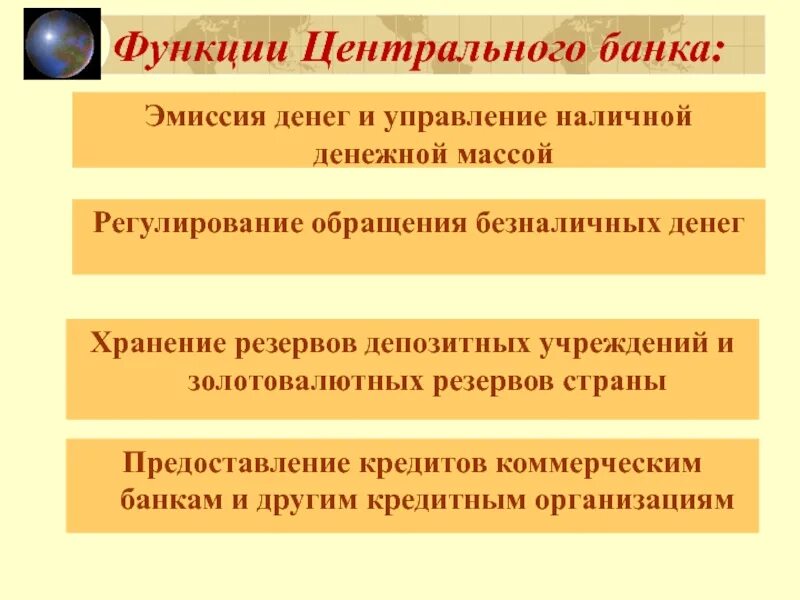 Функции Центрального банка:

Эмиссия денег и управление наличной денежной массой

Регулирование обращения безналичных денег

Хранение резервов депозитных учреждений и золотовалютных резервов страны

Предоставление кредитов коммерческим банкам и другим кредитным организациям